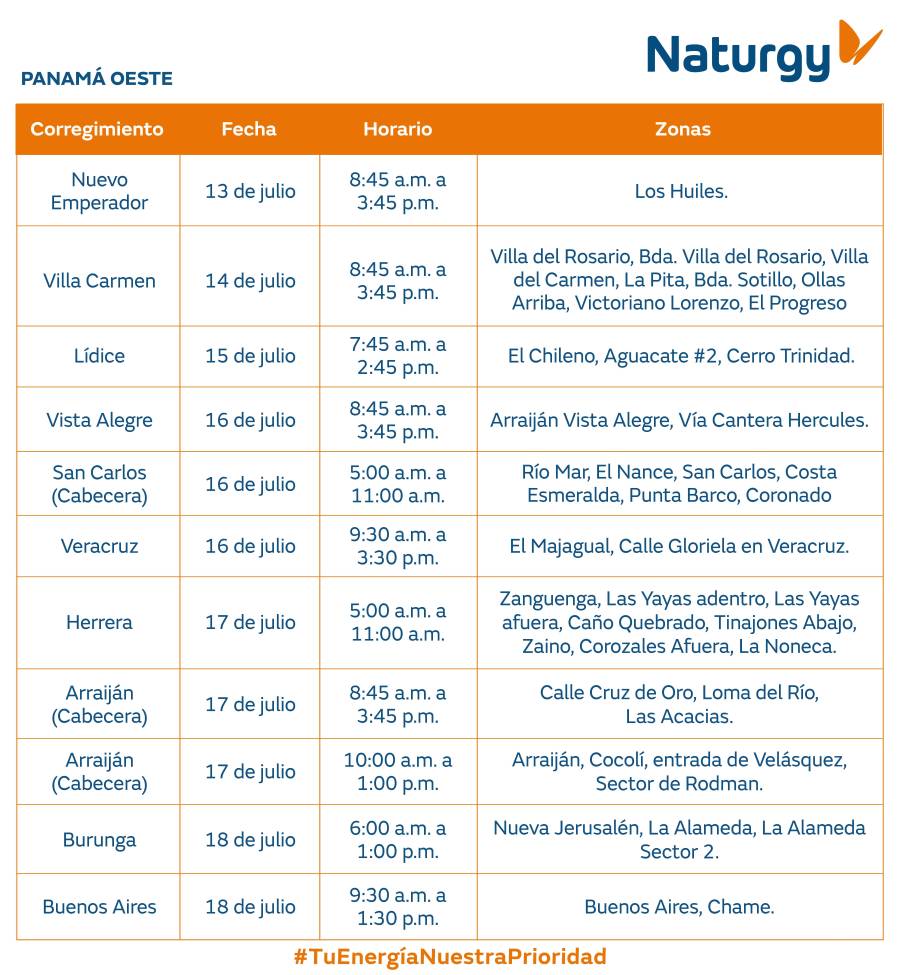 Naturgy

PANAMÁ OESTE

| Corregimiento | Fecha | Horario | Zonas |
|---|---|---|---|
| Nuevo Emperador | 13 de julio | 8:45 a.m. a 3:45 p.m. | Los Huiles. |
| Villa Carmen | 14 de julio | 8:45 a.m. a 3:45 p.m. | Villa del Rosario, Bda. Villa del Rosario, Villa del Carmen, La Pita, Bda. Sotillo, Ollas Arriba, Victoriano Lorenzo, El Progreso |
| Lídice | 15 de julio | 7:45 a.m. a 2:45 p.m. | El Chileno, Aguacate #2, Cerro Trinidad. |
| Vista Alegre | 16 de julio | 8:45 a.m. a 3:45 p.m. | Arraiján Vista Alegre, Vía Cantera Hercules. |
| San Carlos (Cabecera) | 16 de julio | 5:00 a.m. a 11:00 a.m. | Río Mar, El Nance, San Carlos, Costa Esmeralda, Punta Barco, Coronado |
| Veracruz | 16 de julio | 9:30 a.m. a 3:30 p.m. | El Majagual, Calle Gloriela en Veracruz. |
| Herrera | 17 de julio | 5:00 a.m. a 11:00 a.m. | Zanguenga, Las Yayas adentro, Las Yayas afuera, Caño Quebrado, Tinajones Abajo, Zaino, Corozales Afuera, La Noneca. |
| Arraiján (Cabecera) | 17 de julio | 8:45 a.m. a 3:45 p.m. | Calle Cruz de Oro, Loma del Río, Las Acacias. |
| Arraiján (Cabecera) | 17 de julio | 10:00 a.m. a 1:00 p.m. | Arraiján, Cocolí, entrada de Velásquez, Sector de Rodman. |
| Burunga | 18 de julio | 6:00 a.m. a 1:00 p.m. | Nueva Jerusalén, La Alameda, La Alameda Sector 2. |
| Buenos Aires | 18 de julio | 9:30 a.m. a 1:30 p.m. | Buenos Aires, Chame. |

#TuEnergíaNuestraPrioridad